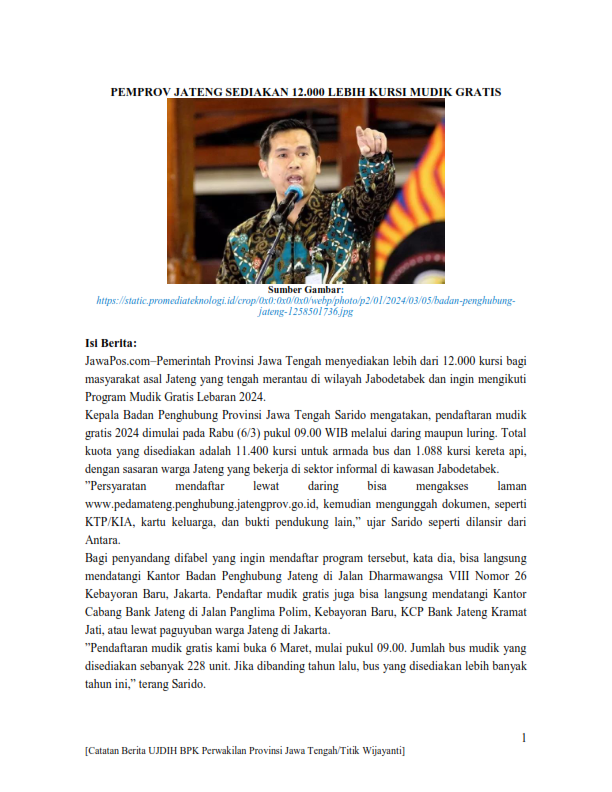 PEMPROV JATENG SEDIAKAN 12.000 LEBIH KURSI MUDIK GRATIS

Sumber Gambar:
https://static.promediateknologi.id/crop/0x0:0x0/0x0/webp/photo/p2/01/2024/03/05/badan-penghubung-jateng-1258501736.jpg

Isi Berita:
JawaPos.com–Pemerintah Provinsi Jawa Tengah menyediakan lebih dari 12.000 kursi bagi masyarakat asal Jateng yang tengah merantau di wilayah Jabodetabek dan ingin mengikuti Program Mudik Gratis Lebaran 2024.
Kepala Badan Penghubung Provinsi Jawa Tengah Sarido mengatakan, pendaftaran mudik gratis 2024 dimulai pada Rabu (6/3) pukul 09.00 WIB melalui daring maupun luring. Total kuota yang disediakan adalah 11.400 kursi untuk armada bus dan 1.088 kursi kereta api, dengan sasaran warga Jateng yang bekerja di sektor informal di kawasan Jabodetabek.
"Persyaratan mendaftar lewat daring bisa mengakses laman www.pedamateng.penghubung.jatengprov.go.id, kemudian mengunggah dokumen, seperti KTP/KIA, kartu keluarga, dan bukti pendukung lain," ujar Sarido seperti dilansir dari Antara.
Bagi penyandang difabel yang ingin mendaftar program tersebut, kata dia, bisa langsung mendatangi Kantor Badan Penghubung Jateng di Jalan Dharmawangsa VIII Nomor 26 Kebayoran Baru, Jakarta. Pendaftar mudik gratis juga bisa langsung mendatangi Kantor Cabang Bank Jateng di Jalan Panglima Polim, Kebayoran Baru, KCP Bank Jateng Kramat Jati, atau lewat paguyuban warga Jateng di Jakarta.
"Pendaftaran mudik gratis kami buka 6 Maret, mulai pukul 09.00. Jumlah bus mudik yang disediakan sebanyak 228 unit. Jika dibanding tahun lalu, bus yang disediakan lebih banyak tahun ini," terang Sarido.

1

[Catatan Berita UJDIH BPK Perwakilan Provinsi Jawa Tengah/Titik Wijayanti]